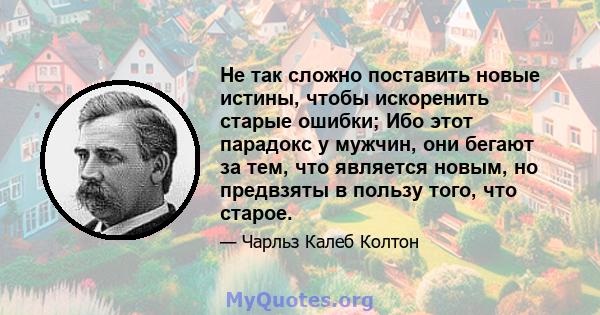 Не так сложно поставить новые истины, чтобы искоренить старые ошибки; Ибо этот парадокс у мужчин, они бегают за тем, что является новым, но предвзяты в пользу того, что старое.

— Чарльз Калеб Колтон

MyQuotes.org